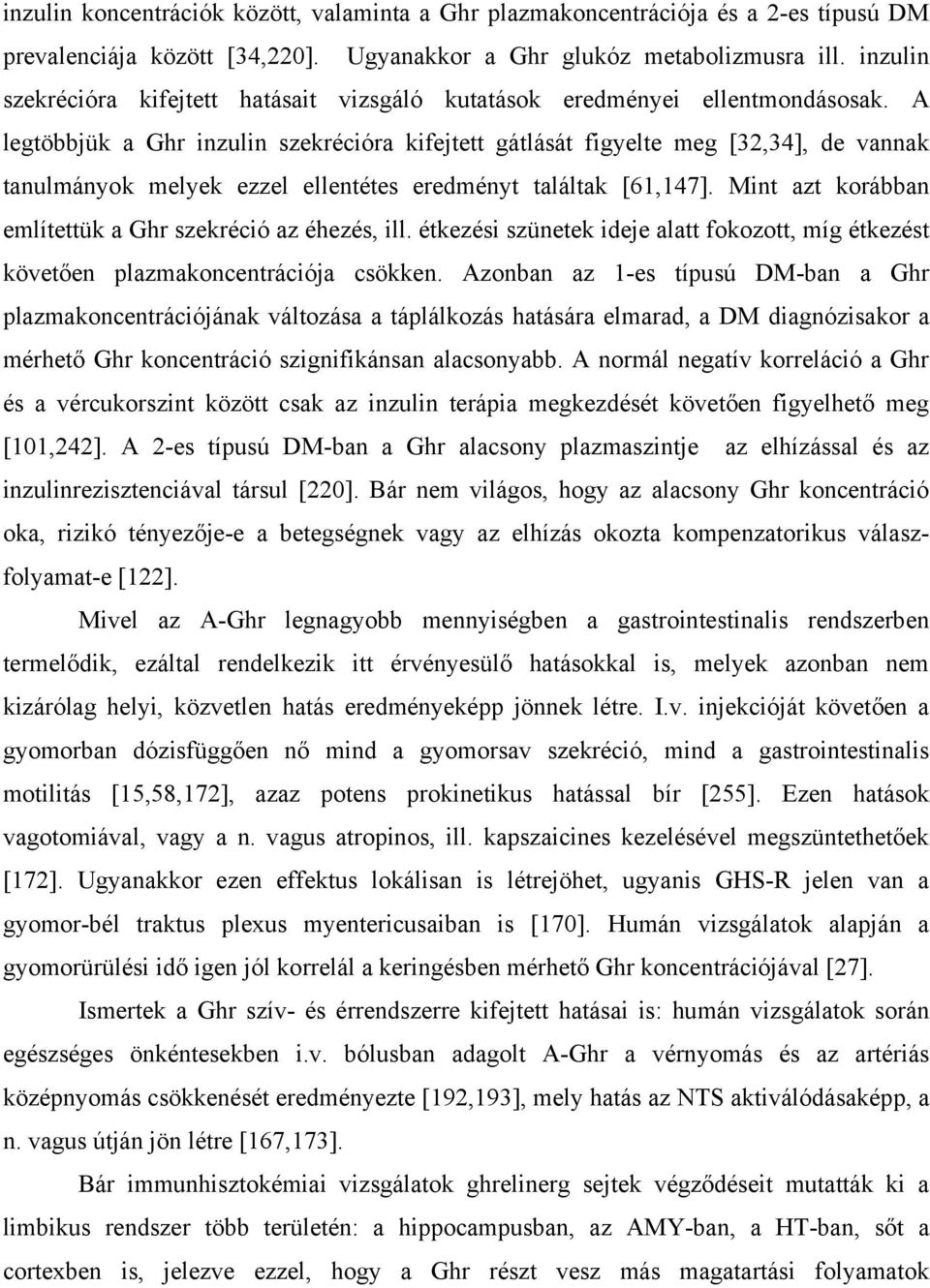 inzulin koncentrációk között, valaminta a Ghr plazmakoncentrációja és a 2-es típusú DM prevalenciája között [34,220]. Ugyanakkor a Ghr glukóz metabolizmusra ill. inzulin szekrécióra kifejtett hatásait vizsgáló kutatások eredményei ellentmondásosak. A legtöbbjük a Ghr inzulin szekrécióra kifejtett gátlását figyelte meg [32,34], de vannak tanulmányok melyek ezzel ellentétes eredményt találtak [61,147]. Mint azt korábban említettük a Ghr szekréció az éhezés, ill. étkezési szünetek ideje alatt fokozott, míg étkezést követően plazmakoncentrációja csökken. Azonban az 1-es típusú DM-ban a Ghr plazmakoncentrációjának változása a táplálkozás hatására elmarad, a DM diagnózisakor a mérhető Ghr koncentráció szignifikánsan alacsonyabb. A normál negatív korreláció a Ghr és a vércukorszint között csak az inzulin terápia megkezdését követően figyelhető meg [101,242]. A 2-es típusú DM-ban a Ghr alacsony plazmaszintje az elhízással és az inzulinrezisztenciával társul [220]. Bár nem világos, hogy az alacsony Ghr koncentráció oka, rizikó tényezője-e a betegségnek vagy az elhízás okozta kompenzatorikus válaszfolyamat-e [122].

Mivel az A-Ghr legnagyobb mennyiségben a gastrointestinalis rendszerben termelődik, ezáltal rendelkezik itt érvényesülő hatásokkal is, melyek azonban nem kizárólag helyi, közvetlen hatás eredményeképp jönnek létre. I.v. injekcióját követően a gyomorban dózisfüggően nő mind a gyomorsav szekréció, mind a gastrointestinalis motilitás [15,58,172], azaz potens prokinetikus hatással bír [255]. Ezen hatások vagotomiával, vagy a n. vagus atropinos, ill. kapszaicines kezelésével megszüntethetőek [172]. Ugyanakkor ezen effektus lokálisan is létrejöhet, ugyanis GHS-R jelen van a gyomor-bél traktus plexus myentericusaiban is [170]. Humán vizsgálatok alapján a gyomorürülési idő igen jól korrelál a keringésben mérhető Ghr koncentrációjával [27].

Ismertek a Ghr szív- és érrendszerre kifejtett hatásai is: humán vizsgálatok során egészséges önkéntesekben i.v. bólusban adagolt A-Ghr a vérnyomás és az artériás középnyomás csökkenését eredményezte [192,193], mely hatás az NTS aktiválódásaképp, a n. vagus útján jön létre [167,173].

Bár immunhisztokémiai vizsgálatok ghrelinerg sejtek végződéseit mutatták ki a limbikus rendszer több területén: a hippocampusban, az AMY-ban, a HT-ban, sőt a cortexben is, jelezve ezzel, hogy a Ghr részt vesz más magatartási folyamatok